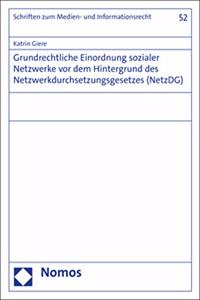 Schriften zum Medien- und Informationsrecht

52

Katrin Giere

Grundrechtliche Einordnung sozialer Netzwerke vor dem Hintergrund des Netzwerkdurchsetzungsgesetzes (NetzDG)

Nomos